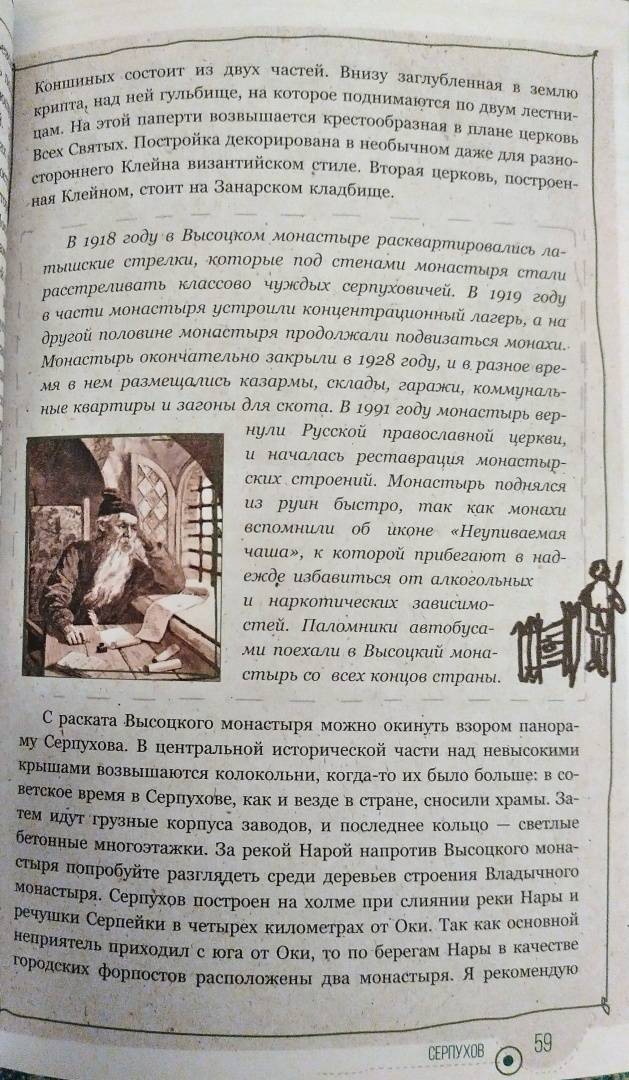 Коншиных состоит из двух частей. Внизу заглубленная в землю крипта, над ней гульбище, на которое поднимаются по двум лестницам. На этой паперти возвышается крестообразная в плане церковь Всех Святых. Постройка декорирована в необычном даже для разностороннего Клейна византийском стиле. Вторая церковь, построенная Клейном, стоит на Занарском кладбище.

В 1918 году в Высоцком монастыре расквартировались латышские стрелки, которые под стенами монастыря стали расстреливать классово чуждых серпуховичей. В 1919 году в части монастыря устроили концентрационный лагерь, а на другой половине монастыря продолжали подвизаться монахи. Монастырь окончательно закрыли в 1928 году, и в разное время в нем размещались казармы, склады, гаражи, коммунальные квартиры и загоны для скота. В 1991 году монастырь вернули Русской православной церкви, и началась реставрация монастырских строений. Монастырь поднялся из руин быстро, так как монахи вспомнили об иконе «Неупиваемая чаша», к которой прибегают в надежде избавиться от алкогольных и наркотических зависимостей. Паломники автобусами поехали в Высоцкий монастырь со всех концов страны.

С раската Высоцкого монастыря можно окинуть взором панораму Серпухова. В центральной исторической части над невысокими крышами возвышаются колокольни, когда-то их было больше: в советское время в Серпухове, как и везде в стране, сносили храмы. Затем идут грузные корпуса заводов, и последнее кольцо — светлые бетонные многоэтажки. За рекой Нарой напротив Высоцкого монастыря попробуйте разглядеть среди деревьев строения Владычного монастыря. Серпухов построен на холме при слиянии реки Нары и речушки Серпейки в четырех километрах от Оки. Так как основной неприятель приходил с юга от Оки, то по берегам Нары в качестве городских форпостов расположены два монастыря. Я рекомендую

СЕРПУХОВ 59